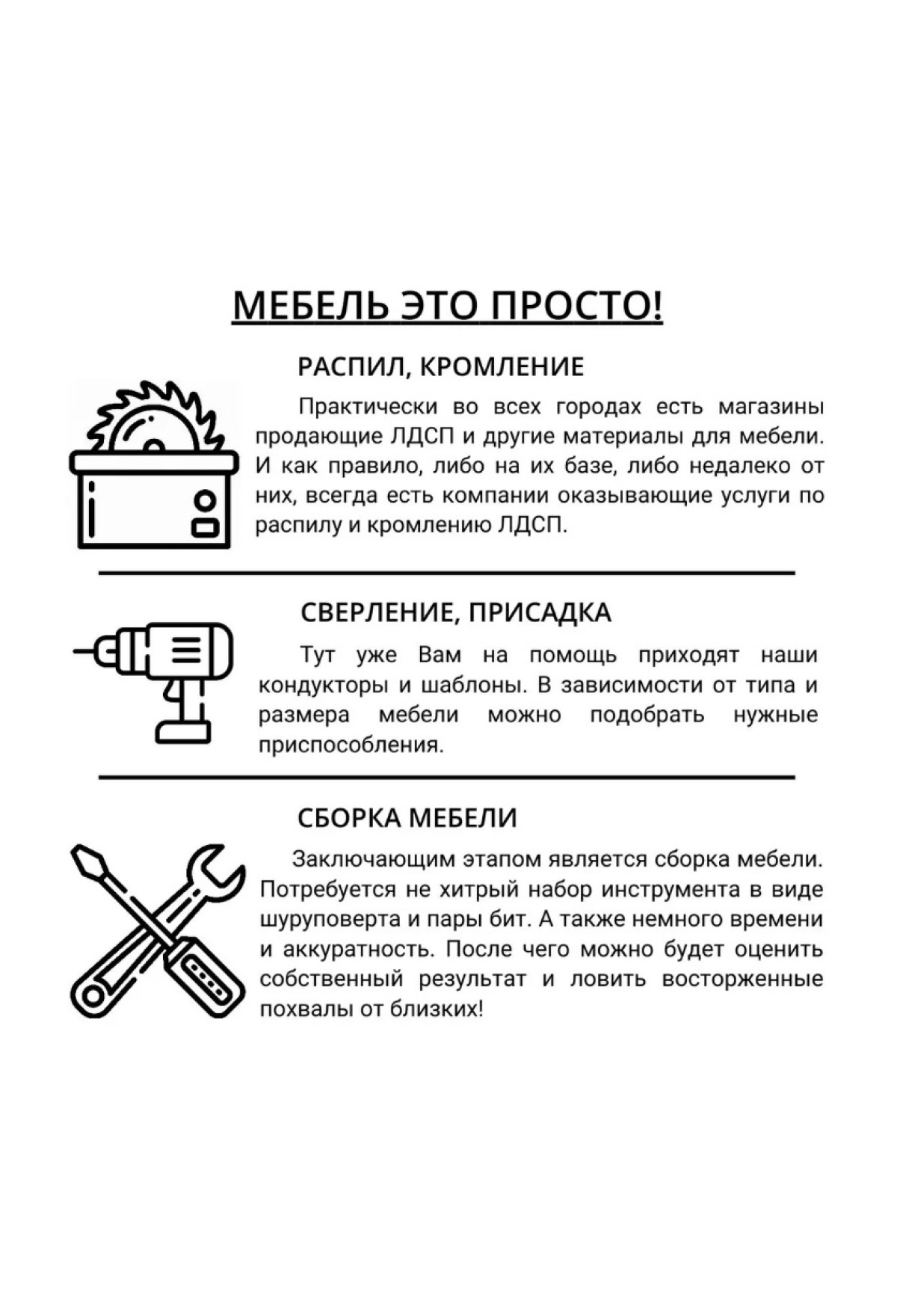 МЕБЕЛЬ ЭТО ПРОСТО!

РАСПИЛ, КРОМЛЕНИЕ

Практически во всех городах есть магазины продающие ЛДСП и другие материалы для мебели. И как правило, либо на их базе, либо недалеко от них, всегда есть компании оказывающие услуги по распилу и кромлению ЛДСП.

СВЕРЛЕНИЕ, ПРИСАДКА

Тут уже Вам на помощь приходят наши кондукторы и шаблоны. В зависимости от типа и размера мебели можно подобрать нужные приспособления.

СБОРКА МЕБЕЛИ

Заключающим этапом является сборка мебели. Потребуется не хитрый набор инструмента в виде шуруповерта и пары бит. А также немного времени и аккуратность. После чего можно будет оценить собственный результат и ловить восторженные похвалы от близких!